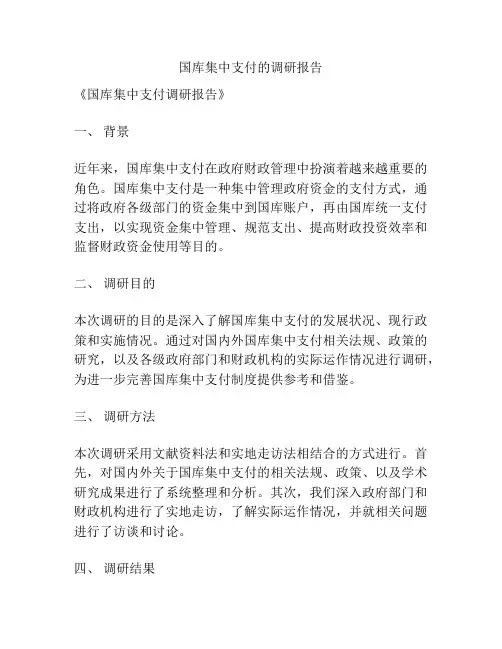 国库集中支付的调研报告

《国库集中支付调研报告》

一、 背景

近年来，国库集中支付在政府财政管理中扮演着越来越重要的角色。国库集中支付是一种集中管理政府资金的支付方式，通过将政府各级部门的资金集中到国库账户，再由国库统一支付支出，以实现资金集中管理、规范支出、提高财政投资效率和监督财政资金使用等目的。

二、 调研目的

本次调研的目的是深入了解国库集中支付的发展状况、现行政策和实施情况。通过对国内外国库集中支付相关法规、政策的研究，以及各级政府部门和财政机构的实际运作情况进行调研，为进一步完善国库集中支付制度提供参考和借鉴。

三、 调研方法

本次调研采用文献资料法和实地走访法相结合的方式进行。首先，对国内外关于国库集中支付的相关法规、政策、以及学术研究成果进行了系统整理和分析。其次，我们深入政府部门和财政机构进行了实地走访，了解实际运作情况，并就相关问题进行了访谈和讨论。

四、 调研结果